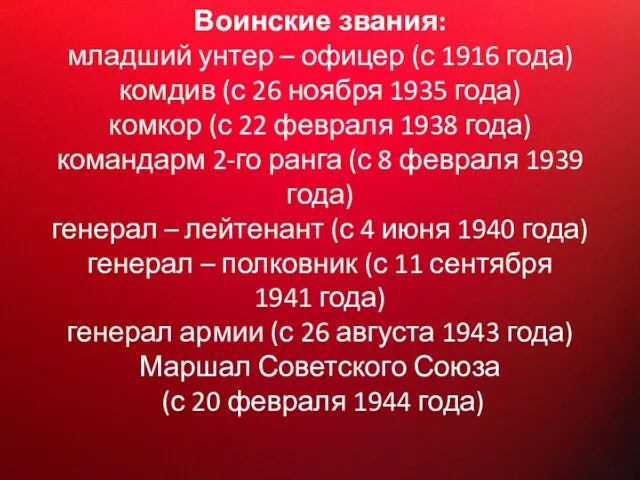 Воинские звания:
младший унтер – офицер (с 1916 года)
комдив (с 26 ноября 1935 года)
комкор (с 22 февраля 1938 года)
командарм 2-го ранга (с 8 февраля 1939 года)
генерал – лейтенант (с 4 июня 1940 года)
генерал – полковник (с 11 сентября 1941 года)
генерал армии (с 26 августа 1943 года)
Маршал Советского Союза
(с 20 февраля 1944 года)